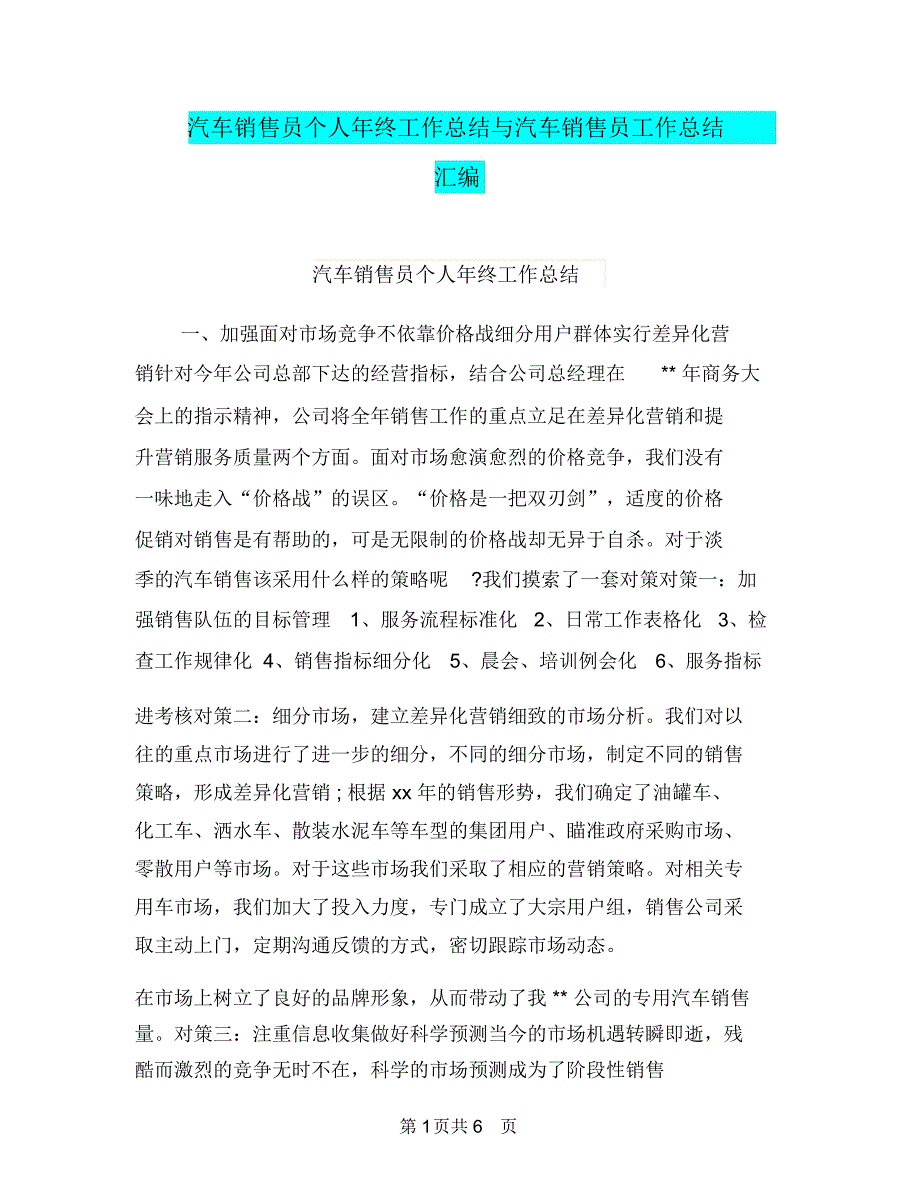 汽车销售员个人年终工作总结与汽车销售员工作总结汇编

汽车销售员个人年终工作总结

一、加强面对市场竞争不依靠价格战细分用户群体实行差异化营销针对今年公司总部下达的经营指标，结合公司总经理在 ** 年商务大会上的指示精神，公司将全年销售工作的重点立足在差异化营销和提升营销服务质量两个方面。面对市场愈演愈烈的价格竞争，我们没有一味地走入“价格战”的误区。“价格是一把双刃剑”，适度的价格促销对销售是有帮助的，可是无限制的价格战却无异于自杀。对于淡季的汽车销售该采用什么样的策略呢 ?我们摸索了一套对策对策一：加强销售队伍的目标管理 1、服务流程标准化 2、日常工作表格化 3、检查工作规律化 4、销售指标细分化 5、晨会、培训例会化 6、服务指标

进考核对策二：细分市场，建立差异化营销细致的市场分析。我们对以往的重点市场进行了进一步的细分，不同的细分市场，制定不同的销售策略，形成差异化营销 ; 根据 xx 年的销售形势，我们确定了油罐车、化工车、洒水车、散装水泥车等车型的集团用户、瞄准政府采购市场、零散用户等市场。对于这些市场我们采取了相应的营销策略。对相关专用车市场，我们加大了投入力度，专门成立了大宗用户组，销售公司采取主动上门，定期沟通反馈的方式，密切跟踪市场动态。

在市场上树立了良好的品牌形象，从而带动了我 ** 公司的专用汽车销售量。对策三：注重信息收集做好科学预测当今的市场机遇转瞬即逝，残酷而激烈的竞争无时不在，科学的市场预测成为了阶段性销售

第 1 页共 6 页